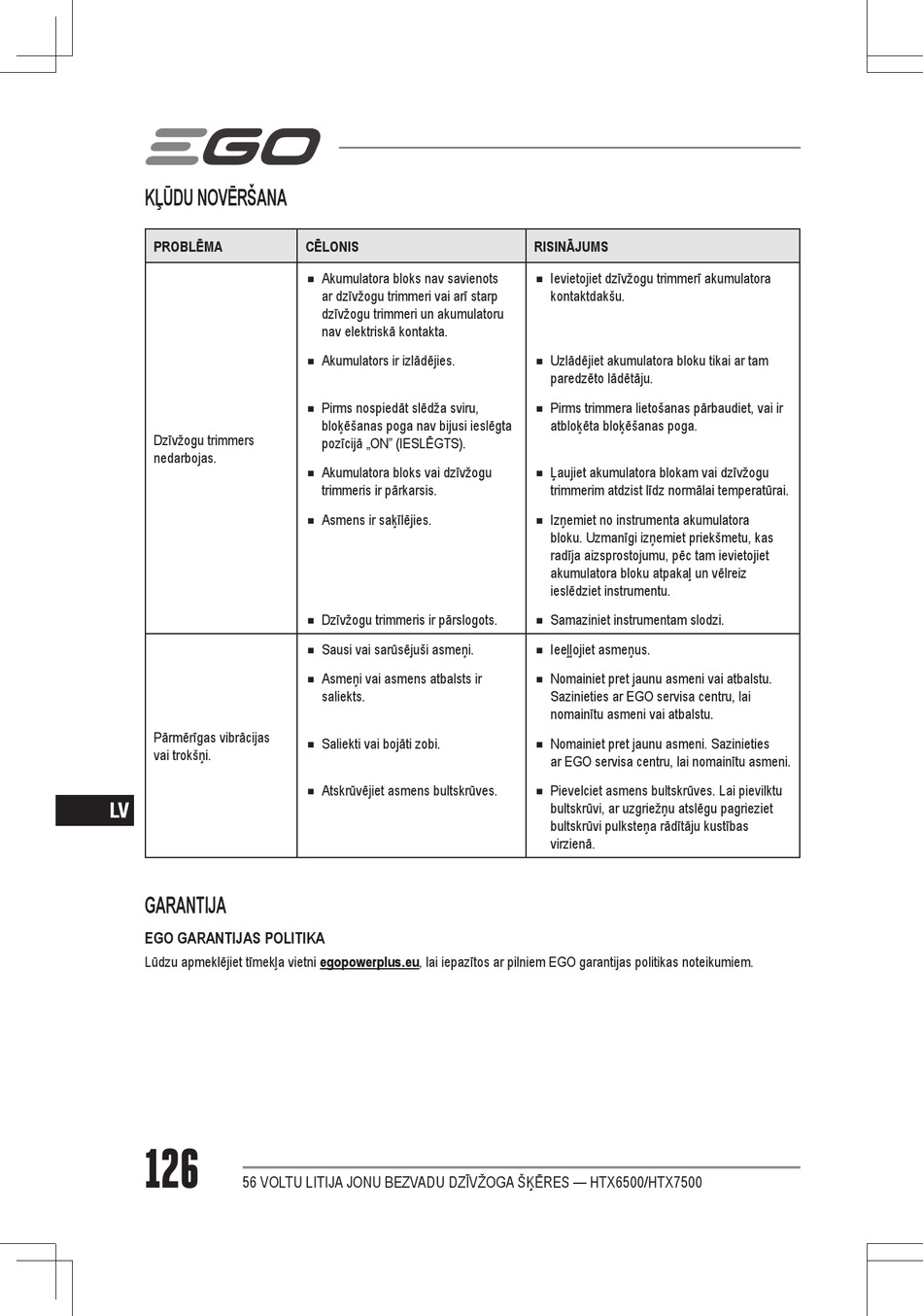 EGO

KĻŪDU NOVĒRŠANA

| PROBLĒMA | CĒLONIS | RISINĀJUMS |
|---|---|---|
| Dzīvžogu trimmers nedarbojas. | ■ Akumulatora bloks nav savienots ar dzīvžogu trimmeri vai arī starp dzīvžogu trimmeri un akumulatoru nav elektriskā kontakta. | ■ Ievietojiet dzīvžogu trimmerī akumulatora kontaktdakšu. |
| | ■ Akumulators ir izlādējies. | ■ Uzlādējiet akumulatora bloku tikai ar tam paredzēto lādētāju. |
| | ■ Pirms nospiedāt slēdža sviru, bloķēšanas poga nav bijusi ieslēgta pozīcijā „ON" (IESLĒGTS). | ■ Pirms trimmera lietošanas pārbaudiet, vai ir atbloķēta bloķēšanas poga. |
| | ■ Akumulatora bloks vai dzīvžogu trimmeris ir pārkarsis. | ■ Ļaujiet akumulatora blokam vai dzīvžogu trimmerim atdzist līdz normālai temperatūrai. |
| | ■ Asmens ir saķīlējies. | ■ Izņemiet no instrumenta akumulatora bloku. Uzmanīgi izņemiet priekšmetu, kas radīja aizsprostojumu, pēc tam ievietojiet akumulatora bloku atpakaļ un vēlreiz ieslēdziet instrumentu. |
| | ■ Dzīvžogu trimmeris ir pārslogots. | ■ Samaziniet instrumentam slodzi. |
| Pārmērīgas vibrācijas vai trokšņi. | ■ Sausi vai sarūsējuši asmeņi. | ■ Ieeļļojiet asmeņus. |
| | ■ Asmeņi vai asmens atbalsts ir saliekts. | ■ Nomainiet pret jaunu asmeni vai atbalstu. Sazinieties ar EGO servisa centru, lai nomainītu asmeni vai atbalstu. |
| | ■ Saliekti vai bojāti zobi. | ■ Nomainiet pret jaunu asmeni. Sazinieties ar EGO servisa centru, lai nomainītu asmeni. |
| | ■ Atskrūvējiet asmens bultskrūves. | ■ Pievelciet asmens bultskrūves. Lai pievilktu bultskrūvi, ar uzgriežņu atslēgu pagrieziet bultskrūvi pulksteņa rādītāju kustības virzienā. |

LV

GARANTIJA

EGO GARANTIJAS POLITIKA

Lūdzu apmeklējiet tīmekļa vietni egopowerplus.eu, lai iepazītos ar pilniem EGO garantijas politikas noteikumiem.

126

56 VOLTU LITIJA JONU BEZVADU DZĪVŽOGA ŠĶĒRES — HTX6500/HTX7500